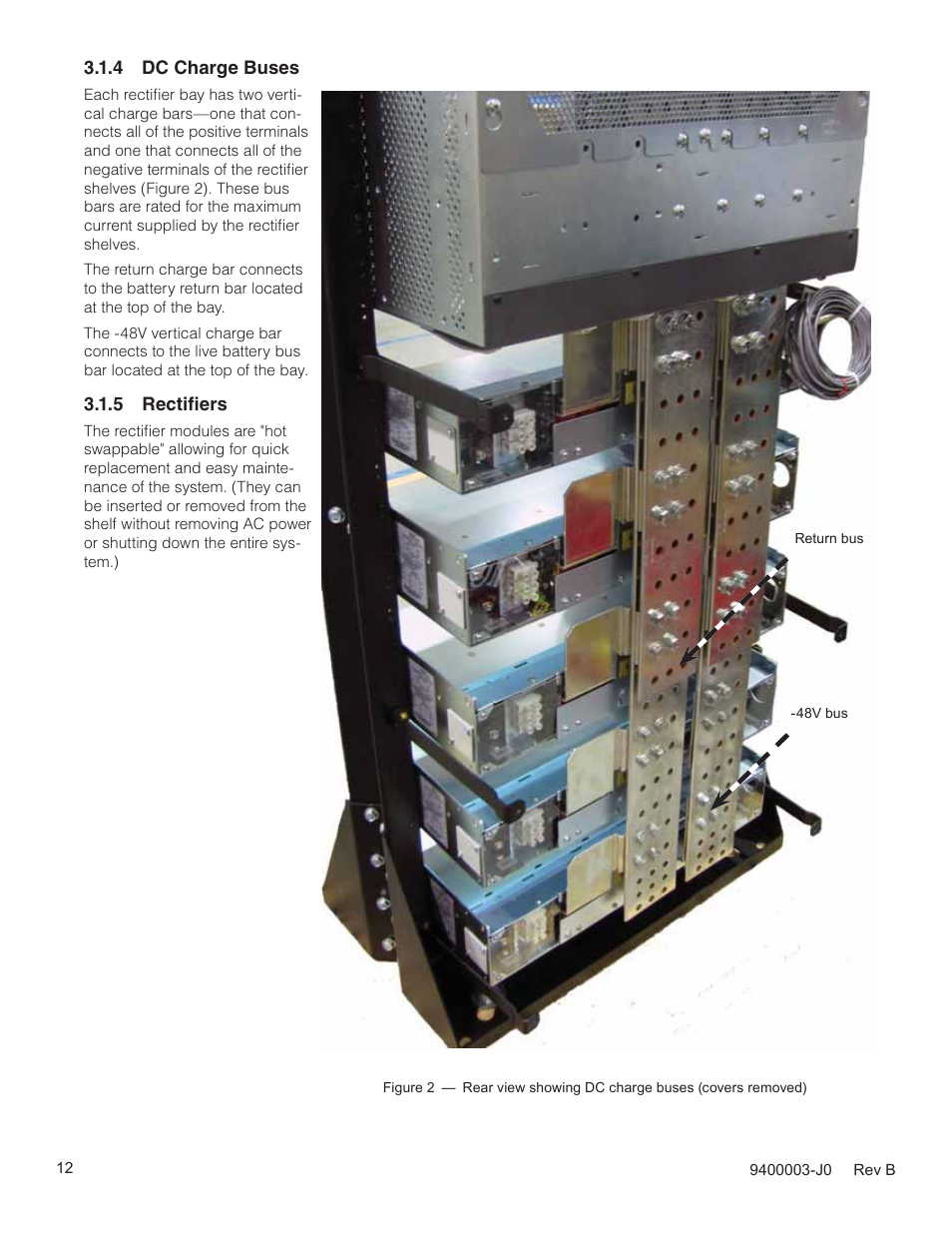 3.1.4 DC Charge Buses

Each rectifier bay has two vertical charge bars—one that connects all of the positive terminals and one that connects all of the negative terminals of the rectifier shelves (Figure 2). These bus bars are rated for the maximum current supplied by the rectifier shelves.

The return charge bar connects to the battery return bar located at the top of the bay.

The -48V vertical charge bar connects to the live battery bus bar located at the top of the bay.

3.1.5 Rectifiers

The rectifier modules are "hot swappable" allowing for quick replacement and easy maintenance of the system. (They can be inserted or removed from the shelf without removing AC power or shutting down the entire system.)

Return bus

-48V bus

Figure 2 — Rear view showing DC charge buses (covers removed)

12

9400003-J0 Rev B